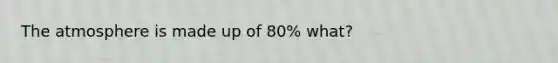 The atmosphere is made up of 80% what?